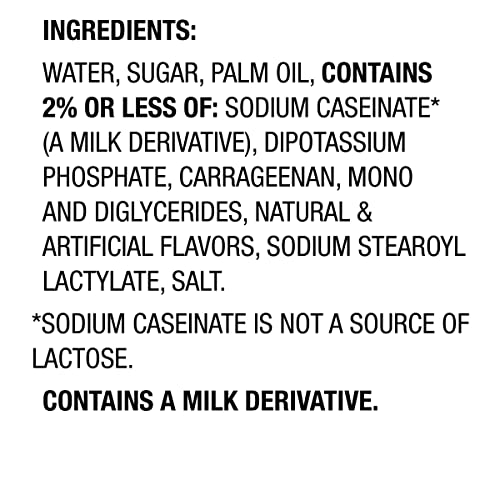 INGREDIENTS:

WATER, SUGAR, PALM OIL, CONTAINS 2% OR LESS OF: SODIUM CASEINATE* (A MILK DERIVATIVE), DIPOTASSIUM PHOSPHATE, CARRAGEENAN, MONO AND DIGLYCERIDES, NATURAL & ARTIFICIAL FLAVORS, SODIUM STEAROYL LACTYLATE, SALT.

*SODIUM CASEINATE IS NOT A SOURCE OF LACTOSE.

CONTAINS A MILK DERIVATIVE.